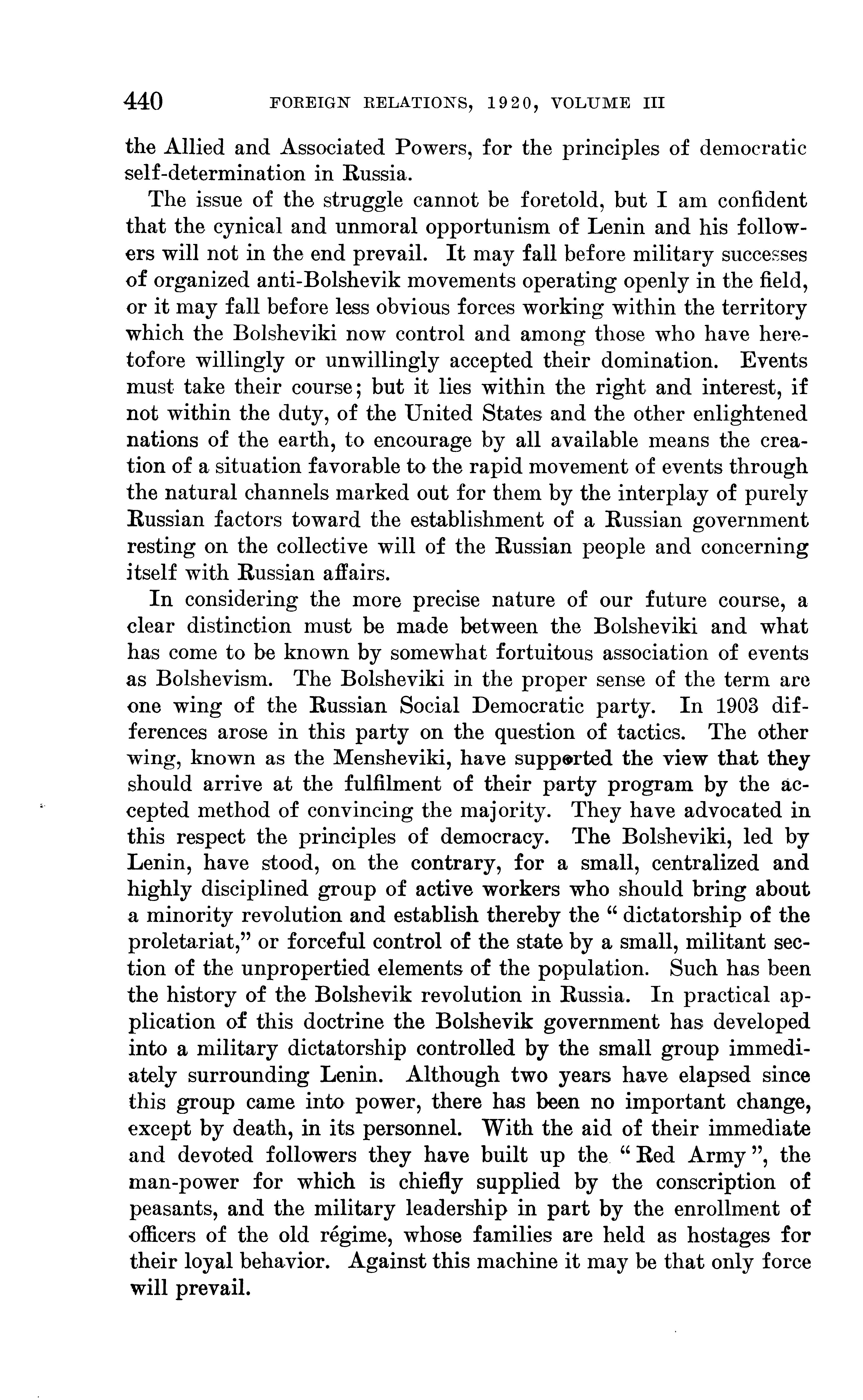 440 FOREIGN RELATIONS, 1920, VOLUME III

the Allied and Associated Powers, for the principles of democratic self-determination in Russia.

The issue of the struggle cannot be foretold, but I am confident that the cynical and unmoral opportunism of Lenin and his followers will not in the end prevail. It may fall before military successes of organized anti-Bolshevik movements operating openly in the field, or it may fall before less obvious forces working within the territory which the Bolsheviki now control and among those who have heretofore willingly or unwillingly accepted their domination. Events must take their course; but it lies within the right and interest, if not within the duty, of the United States and the other enlightened nations of the earth, to encourage by all available means the creation of a situation favorable to the rapid movement of events through the natural channels marked out for them by the interplay of purely Russian factors toward the establishment of a Russian government resting on the collective will of the Russian people and concerning itself with Russian affairs.

In considering the more precise nature of our future course, a clear distinction must be made between the Bolsheviki and what has come to be known by somewhat fortuitous association of events as Bolshevism. The Bolsheviki in the proper sense of the term are one wing of the Russian Social Democratic party. In 1903 differences arose in this party on the question of tactics. The other wing, known as the Mensheviki, have supported the view that they should arrive at the fulfilment of their party program by the accepted method of convincing the majority. They have advocated in this respect the principles of democracy. The Bolsheviki, led by Lenin, have stood, on the contrary, for a small, centralized and highly disciplined group of active workers who should bring about a minority revolution and establish thereby the "dictatorship of the proletariat," or forceful control of the state by a small, militant section of the unpropertied elements of the population. Such has been the history of the Bolshevik revolution in Russia. In practical application of this doctrine the Bolshevik government has developed into a military dictatorship controlled by the small group immediately surrounding Lenin. Although two years have elapsed since this group came into power, there has been no important change, except by death, in its personnel. With the aid of their immediate and devoted followers they have built up the "Red Army", the man-power for which is chiefly supplied by the conscription of peasants, and the military leadership in part by the enrollment of officers of the old régime, whose families are held as hostages for their loyal behavior. Against this machine it may be that only force will prevail.